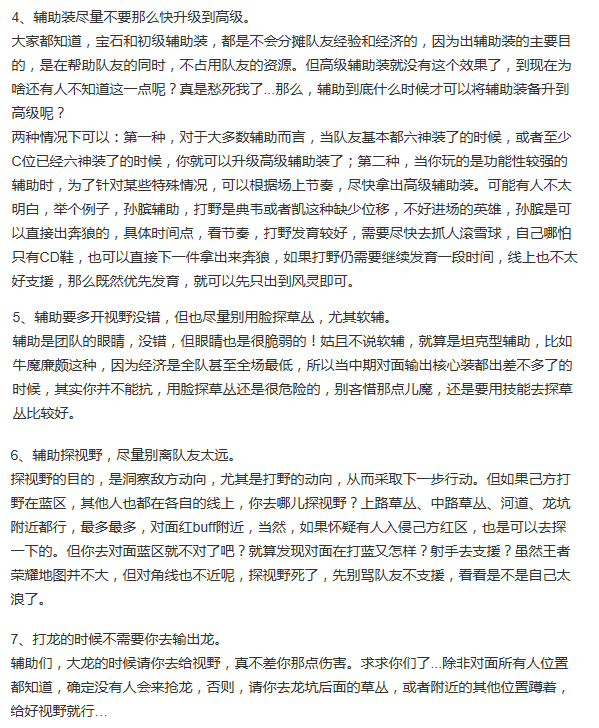 4、辅助装尽量不要那么快升级到高级。
大家都知道，宝石和初级辅助装，都是不会分摊队友经验和经济的，因为出辅助装的主要目的，是在帮助队友的同时，不占用队友的资源。但高级辅助装就没有这个效果了，到现在为啥还有人不知道这一点呢？真是愁死我了...那么，辅助到底什么时候才可以将辅助装备升到高级呢？
两种情况下可以：第一种，对于大多数辅助而言，当队友基本都六神装了的时候，或者至少C位已经六神装了的时候，你就可以升级高级辅助装了；第二种，当你玩的是功能性较强的辅助时，为了针对某些特殊情况，可以根据场上节奏，尽快拿出高级辅助装。可能有人不太明白，举个例子，孙膑辅助，打野是典韦或者凯这种缺少位移，不好进场的英雄，孙膑是可以直接出奔狼的，具体时间点，看节奏，打野发育较好，需要尽快去抓人滚雪球，自己哪怕只有CD鞋，也可以直接下一件拿出来奔狼，如果打野仍需要继续发育一段时间，线上也不太好支援，那么既然优先发育，就可以先只出到风灵即可。

5、辅助要多开视野没错，但也尽量别用脸探草丛，尤其软辅。
辅助是团队的眼睛，没错，但眼睛也是很脆弱的！姑且不说软辅，就算是坦克型辅助，比如牛魔廉颇这种，因为经济是全队甚至全场最低，所以当中期对面输出核心装都出差不多了的时候，其实你并不能抗，用脸探草丛还是很危险的，别吝惜那点儿魔，还是要用技能去探草丛比较好。

6、辅助探视野，尽量别离队友太远。
探视野的目的，是洞察敌方动向，尤其是打野的动向，从而采取下一步行动。但如果己方打野在蓝区，其他人也都在各自的线上，你去哪儿探视野？上路草丛、中路草丛、河道、龙坑附近都行，最多最多，对面红buff附近，当然，如果怀疑有人入侵己方红区，也是可以去探一下的。但你去对面蓝区就不对了吧？就算发现对面在打蓝又怎样？射手去支援？虽然王者荣耀地图并不大，但对角线也不近呢，探视野死了，先别骂队友不支援，看看是不是自己太浪了。

7、打龙的时候不需要你去输出龙。
辅助们，大龙的时候请你去给视野，真不差你那点伤害。求求你们了...除非对面所有人位置都知道，确定没有人会来抢龙，否则，请你去龙坑后面的草丛，或者附近的其他位置蹲着，给好视野就行...